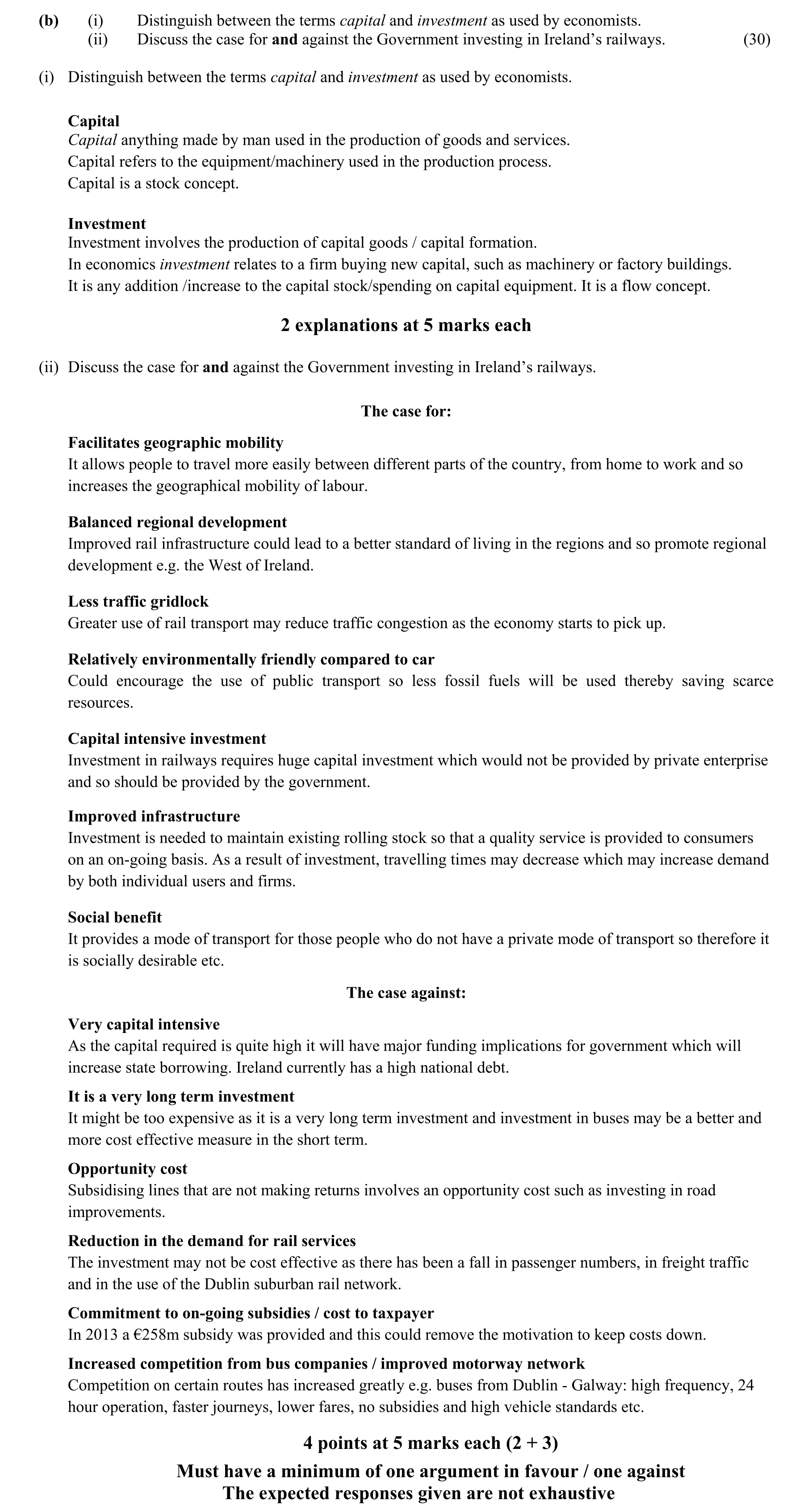 (b) (i) Distinguish between the terms capital and investment as used by economists.
(ii) Discuss the case for and against the Government investing in Ireland's railways. (30)

(i) Distinguish between the terms capital and investment as used by economists.

Capital
Capital anything made by man used in the production of goods and services.
Capital refers to the equipment/machinery used in the production process.
Capital is a stock concept.

Investment
Investment involves the production of capital goods / capital formation.
In economics investment relates to a firm buying new capital, such as machinery or factory buildings.
It is any addition /increase to the capital stock/spending on capital equipment. It is a flow concept.

2 explanations at 5 marks each

(ii) Discuss the case for and against the Government investing in Ireland's railways.

The case for:

Facilitates geographic mobility
It allows people to travel more easily between different parts of the country, from home to work and so increases the geographical mobility of labour.

Balanced regional development
Improved rail infrastructure could lead to a better standard of living in the regions and so promote regional development e.g. the West of Ireland.

Less traffic gridlock
Greater use of rail transport may reduce traffic congestion as the economy starts to pick up.

Relatively environmentally friendly compared to car
Could encourage the use of public transport so less fossil fuels will be used thereby saving scarce resources.

Capital intensive investment
Investment in railways requires huge capital investment which would not be provided by private enterprise and so should be provided by the government.

Improved infrastructure
Investment is needed to maintain existing rolling stock so that a quality service is provided to consumers on an on-going basis. As a result of investment, travelling times may decrease which may increase demand by both individual users and firms.

Social benefit
It provides a mode of transport for those people who do not have a private mode of transport so therefore it is socially desirable etc.

The case against:

Very capital intensive
As the capital required is quite high it will have major funding implications for government which will increase state borrowing. Ireland currently has a high national debt.

It is a very long term investment
It might be too expensive as it is a very long term investment and investment in buses may be a better and more cost effective measure in the short term.

Opportunity cost
Subsidising lines that are not making returns involves an opportunity cost such as investing in road improvements.

Reduction in the demand for rail services
The investment may not be cost effective as there has been a fall in passenger numbers, in freight traffic and in the use of the Dublin suburban rail network.

Commitment to on-going subsidies / cost to taxpayer
In 2013 a €258m subsidy was provided and this could remove the motivation to keep costs down.

Increased competition from bus companies / improved motorway network
Competition on certain routes has increased greatly e.g. buses from Dublin - Galway: high frequency, 24 hour operation, faster journeys, lower fares, no subsidies and high vehicle standards etc.

4 points at 5 marks each (2 + 3)
Must have a minimum of one argument in favour / one against
The expected responses given are not exhaustive